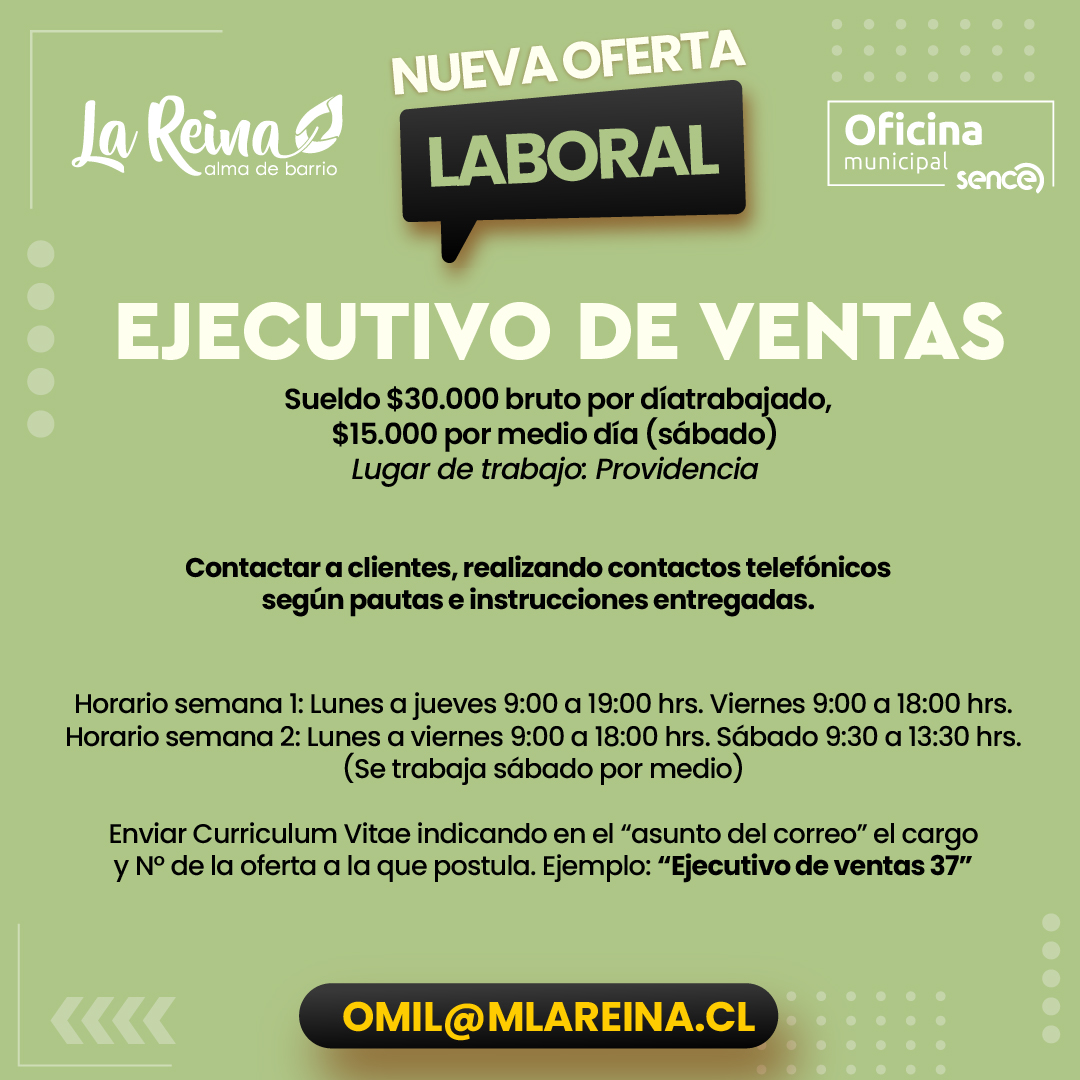 La Reina
alma de barrio

NUEVA OFERTA
LABORAL

Oficina
municipal
sence

EJECUTIVO DE VENTAS

Sueldo $30.000 bruto por díatrabajado,
$15.000 por medio día (sábado)
Lugar de trabajo: Providencia

Contactar a clientes, realizando contactos telefónicos según pautas e instrucciones entregadas.

Horario semana 1: Lunes a jueves 9:00 a 19:00 hrs. Viernes 9:00 a 18:00 hrs.
Horario semana 2: Lunes a viernes 9:00 a 18:00 hrs. Sábado 9:30 a 13:30 hrs.
(Se trabaja sábado por medio)

Enviar Curriculum Vitae indicando en el "asunto del correo" el cargo y N° de la oferta a la que postula. Ejemplo: "Ejecutivo de ventas 37"

OMIL@MLAREINA.CL